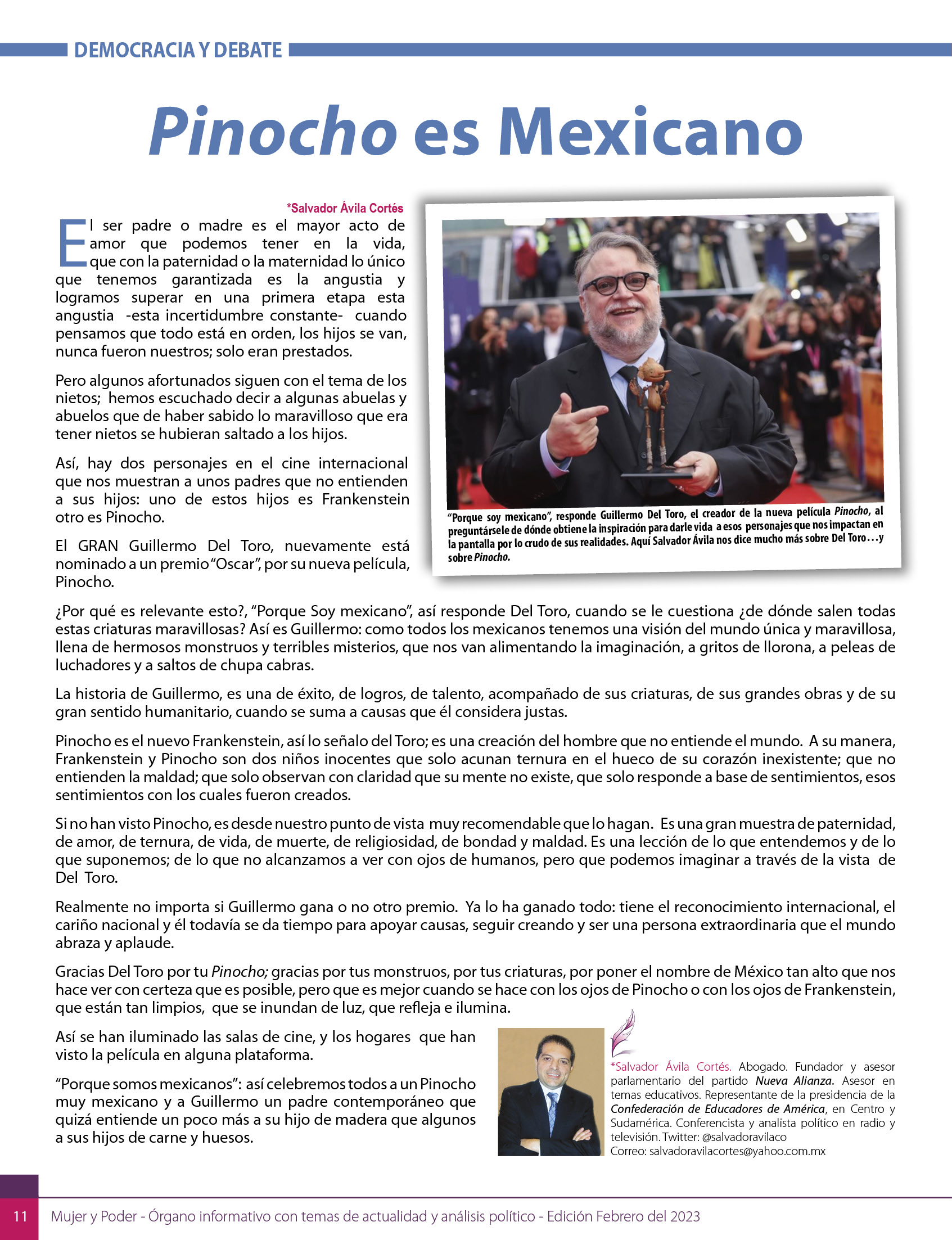 DEMOCRACIA Y DEBATE

Pinocho es Mexicano

*Salvador Ávila Cortés

El ser padre o madre es el mayor acto de amor que podemos tener en la vida, que con la paternidad o la maternidad lo único que tenemos garantizada es la angustia y logramos superar en una primera etapa esta angustia -esta incertidumbre constante- cuando pensamos que todo está en orden, los hijos se van, nunca fueron nuestros; solo eran prestados.

Pero algunos afortunados siguen con el tema de los nietos; hemos escuchado decir a algunas abuelas y abuelos que de haber sabido lo maravilloso que era tener nietos se hubieran saltado a los hijos.

Así, hay dos personajes en el cine internacional que nos muestran a unos padres que no entienden a sus hijos: uno de estos hijos es Frankenstein otro es Pinocho.

El GRAN Guillermo Del Toro, nuevamente está nominado a un premio "Oscar", por su nueva película, Pinocho.

"Porque soy mexicano", responde Guillermo Del Toro, el creador de la nueva película Pinocho, al preguntársele de dónde obtiene la inspiración para darle vida a esos personajes que nos impactan en la pantalla por lo crudo de sus realidades. Aquí Salvador Ávila nos dice mucho más sobre Del Toro…y sobre Pinocho.

¿Por qué es relevante esto?, "Porque Soy mexicano", así responde Del Toro, cuando se le cuestiona ¿de dónde salen todas estas criaturas maravillosas? Así es Guillermo: como todos los mexicanos tenemos una visión del mundo única y maravillosa, llena de hermosos monstruos y terribles misterios, que nos van alimentando la imaginación, a gritos de llorona, a peleas de luchadores y a saltos de chupa cabras.

La historia de Guillermo, es una de éxito, de logros, de talento, acompañado de sus criaturas, de sus grandes obras y de su gran sentido humanitario, cuando se suma a causas que él considera justas.

Pinocho es el nuevo Frankenstein, así lo señalo del Toro; es una creación del hombre que no entiende el mundo. A su manera, Frankenstein y Pinocho son dos niños inocentes que solo acunan ternura en el hueco de su corazón inexistente; que no entienden la maldad; que solo observan con claridad que su mente no existe, que solo responde a base de sentimientos, esos sentimientos con los cuales fueron creados.

Si no han visto Pinocho, es desde nuestro punto de vista muy recomendable que lo hagan. Es una gran muestra de paternidad, de amor, de ternura, de vida, de muerte, de religiosidad, de bondad y maldad. Es una lección de lo que entendemos y de lo que suponemos; de lo que no alcanzamos a ver con ojos de humanos, pero que podemos imaginar a través de la vista de Del Toro.

Realmente no importa si Guillermo gana o no otro premio. Ya lo ha ganado todo: tiene el reconocimiento internacional, el cariño nacional y él todavía se da tiempo para apoyar causas, seguir creando y ser una persona extraordinaria que el mundo abraza y aplaude.

Gracias Del Toro por tu Pinocho; gracias por tus monstruos, por tus criaturas, por poner el nombre de México tan alto que nos hace ver con certeza que es posible, pero que es mejor cuando se hace con los ojos de Pinocho o con los ojos de Frankenstein, que están tan limpios, que se inundan de luz, que refleja e ilumina.

Así se han iluminado las salas de cine, y los hogares que han visto la película en alguna plataforma.

"Porque somos mexicanos": así celebremos todos a un Pinocho muy mexicano y a Guillermo un padre contemporáneo que quizá entiende un poco más a su hijo de madera que algunos a sus hijos de carne y huesos.

*Salvador Ávila Cortés. Abogado. Fundador y asesor parlamentario del partido Nueva Alianza. Asesor en temas educativos. Representante de la presidencia de la Confederación de Educadores de América, en Centro y Sudamérica. Conferencista y analista político en radio y televisión. Twitter: @salvadoravilaco
Correo: salvadoravilacortes@yahoo.com.mx

11 Mujer y Poder - Órgano informativo con temas de actualidad y análisis político - Edición Febrero del 2023